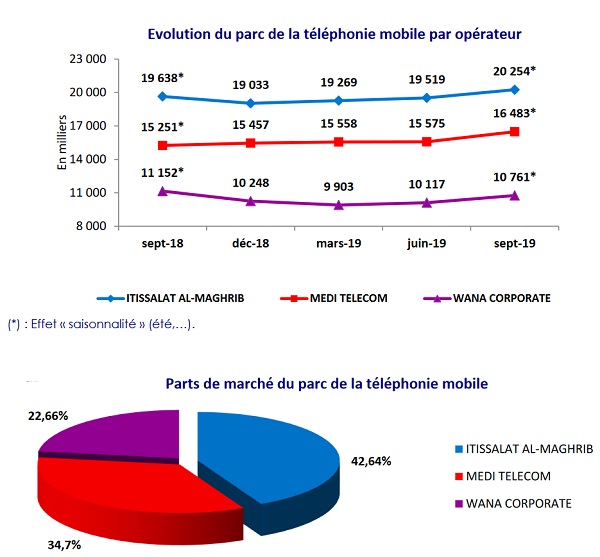 Evolution du parc de la téléphonie mobile par opérateur

23 000
20 000
17 000
14 000
11 000
8 000

En milliers

19 638* 19 033 19 269 19 519 20 254*

15 251* 15 457 15 558 15 575 16 483*

11 152* 10 248 9 903 10 117 10 761*

sept-18 déc-18 mars-19 juin-19 sept-19

ITISSALAT AL-MAGHRIB MEDI TELECOM WANA CORPORATE

(*) : Effet « saisonnalité » (été,…).

Parts de marché du parc de la téléphonie mobile

22,66%

42,64%

34,7%

ITISSALAT AL-MAGHRIB
MEDI TELECOM
WANA CORPORATE